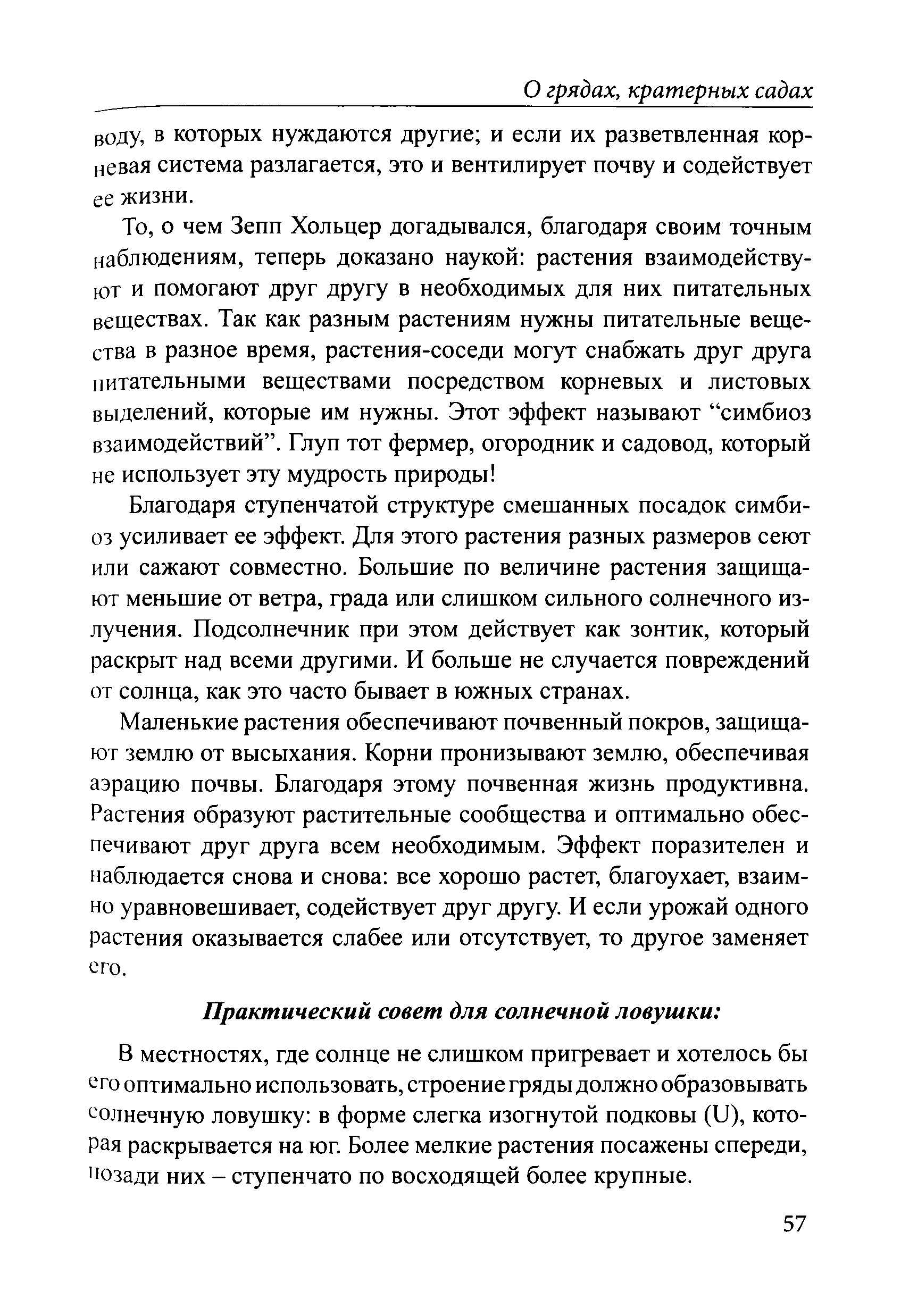 О грядах, кратерных садах

воду, в которых нуждаются другие; и если их разветвленная корневая система разлагается, это и вентилирует почву и содействует ее жизни.

То, о чем Зепп Хольцер догадывался, благодаря своим точным наблюдениям, теперь доказано наукой: растения взаимодействуют и помогают друг другу в необходимых для них питательных веществах. Так как разным растениям нужны питательные вещества в разное время, растения-соседи могут снабжать друг друга питательными веществами посредством корневых и листовых выделений, которые им нужны. Этот эффект называют “симбиоз взаимодействий”. Глуп тот фермер, огородник и садовод, который не использует эту мудрость природы!

Благодаря ступенчатой структуре смешанных посадок симбиоз усиливает ее эффект. Для этого растения разных размеров сеют или сажают совместно. Большие по величине растения защищают меньшие от ветра, града или слишком сильного солнечного излучения. Подсолнечник при этом действует как зонтик, который раскрыт над всеми другими. И больше не случается повреждений от солнца, как это часто бывает в южных странах.

Маленькие растения обеспечивают почвенный покров, защищают землю от высыхания. Корни пронизывают землю, обеспечивая аэрацию почвы. Благодаря этому почвенная жизнь продуктивна. Растения образуют растительные сообщества и оптимально обеспечивают друг друга всем необходимым. Эффект поразителен и наблюдается снова и снова: все хорошо растет, благоухает, взаимно уравновешивает, содействует друг другу. И если урожай одного растения оказывается слабее или отсутствует, то другое заменяет его.

Практический совет для солнечной ловушки:

В местностях, где солнце не слишком пригревает и хотелось бы его оптимально использовать, строение гряды должно образовывать солнечную ловушку: в форме слегка изогнутой подковы (U), которая раскрывается на юг. Более мелкие растения посажены спереди, позади них – ступенчато по восходящей более крупные.

57